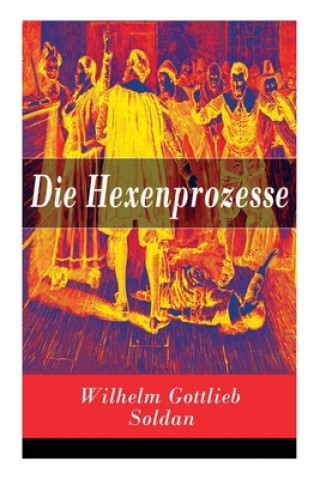 Die Hexenprozesse

Wilhelm Gottlieb
Soldan